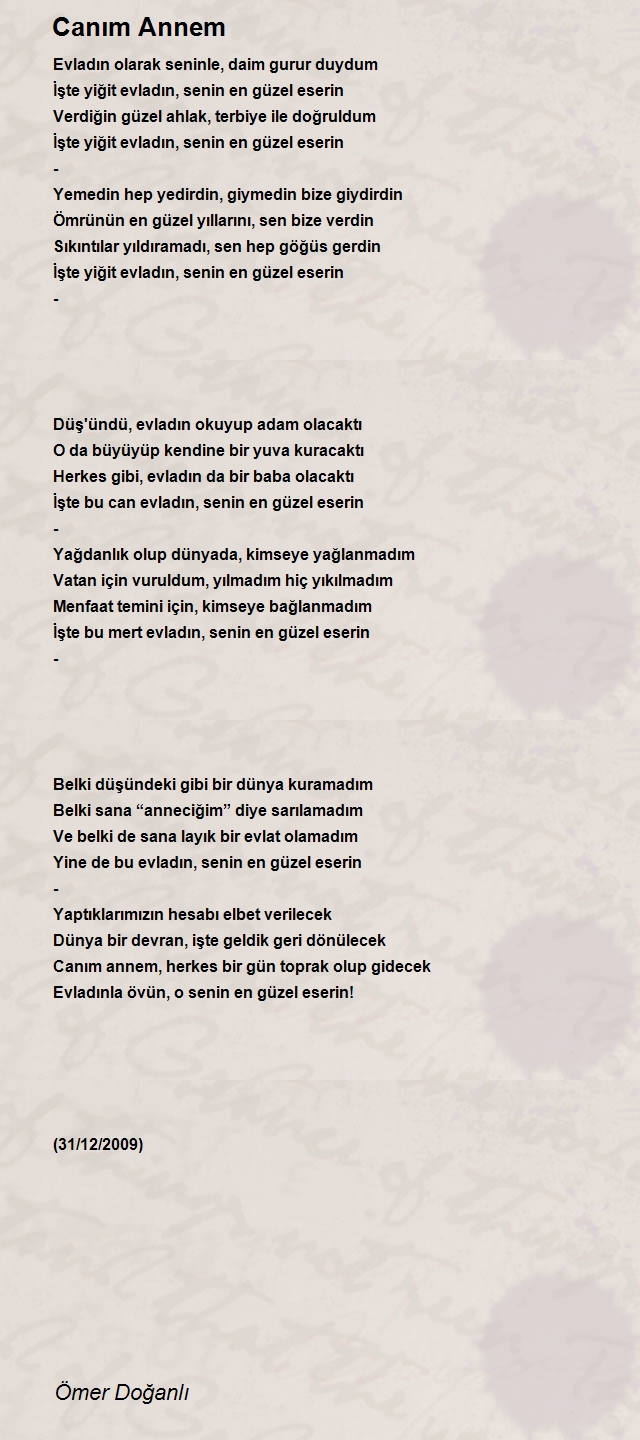 Canım Annem

Evladın olarak seninle, daim gurur duydum
İşte yiğit evladın, senin en güzel eserin
Verdiğin güzel ahlak, terbiye ile doğruldum
İşte yiğit evladın, senin en güzel eserin
-
Yemedin hep yedirdin, giymedin bize giydirdin
Ömrünün en güzel yıllarını, sen bize verdin
Sıkıntılar yıldıramadı, sen hep göğüs gerdin
İşte yiğit evladın, senin en güzel eserin
-

Düş'ündü, evladın okuyup adam olacaktı
O da büyüyüp kendine bir yuva kuracaktı
Herkes gibi, evladın da bir baba olacaktı
İşte bu can evladın, senin en güzel eserin
-
Yağdanlık olup dünyada, kimseye yağlanmadım
Vatan için vuruldum, yılmadım hiç yıkılmadım
Menfaat temini için, kimseye bağlanmadım
İşte bu mert evladın, senin en güzel eserin
-

Belki düşündeki gibi bir dünya kuramadım
Belki sana “anneciğim” diye sarılamadım
Ve belki de sana layık bir evlat olamadım
Yine de bu evladın, senin en güzel eserin
-
Yaptıklarımızın hesabı elbet verilecek
Dünya bir devran, işte geldik geri dönülecek
Canım annem, herkes bir gün toprak olup gidecek
Evladınla övün, o senin en güzel eserin!

(31/12/2009)

Ömer Doğanlı